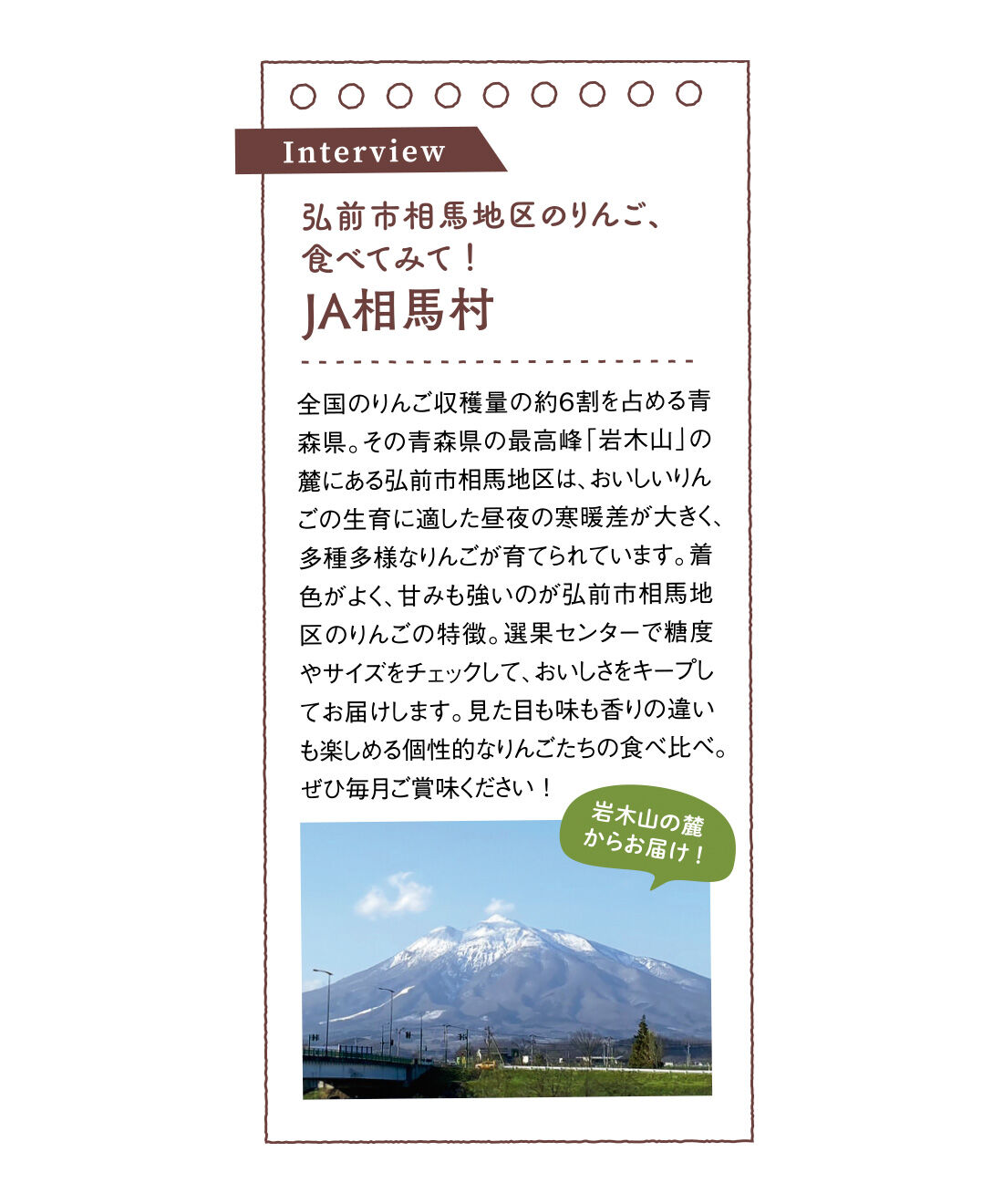 Interview

弘前市相馬地区のりんご、食べてみて！

JA相馬村

全国のりんご収穫量の約6割を占める青森県。その青森県の最高峰「岩木山」の麓にある弘前市相馬地区は、おいしいりんごの生育に適した昼夜の寒暖差が大きく、多種多様なりんごが育てられています。着色がよく、甘みも強いのが弘前市相馬地区のりんごの特徴。選果センターで糖度やサイズをチェックして、おいしさをキープしてお届けします。見た目も味も香りの違いも楽しめる個性的なりんごたちの食べ比べ。ぜひ毎月ご賞味ください！

岩木山の麓からお届け！